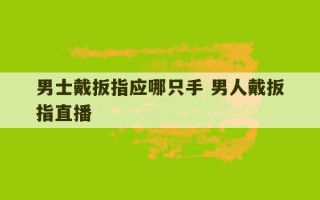 男士戴扳指应哪只手 男人戴扳指直播